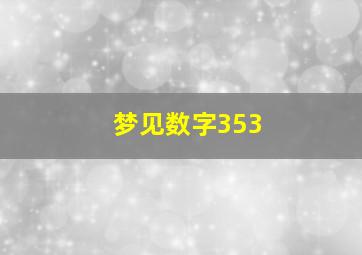 梦见数字353